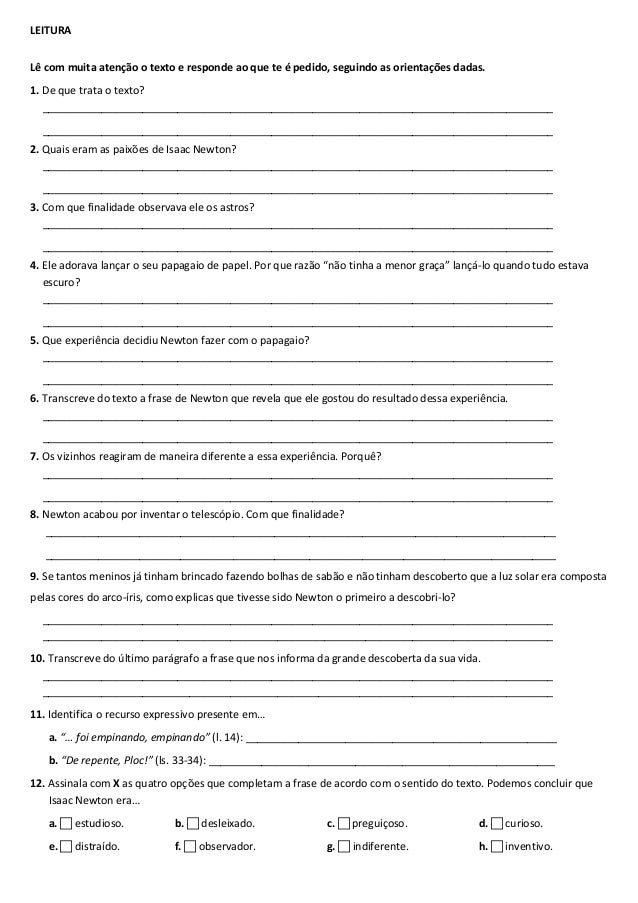 LEITURA

Lê com muita atenção o texto e responde ao que te é pedido, seguindo as orientações dadas.

1. De que trata o texto?

2. Quais eram as paixões de Isaac Newton?

3. Com que finalidade observava ele os astros?

4. Ele adorava lançar o seu papagaio de papel. Por que razão "não tinha a menor graça" lançá-lo quando tudo estava escuro?

5. Que experiência decidiu Newton fazer com o papagaio?

6. Transcreve do texto a frase de Newton que revela que ele gostou do resultado dessa experiência.

7. Os vizinhos reagiram de maneira diferente a essa experiência. Porquê?

8. Newton acabou por inventar o telescópio. Com que finalidade?

9. Se tantos meninos já tinham brincado fazendo bolhas de sabão e não tinham descoberto que a luz solar era composta pelas cores do arco-íris, como explicas que tivesse sido Newton o primeiro a descobri-lo?

10. Transcreve do último parágrafo a frase que nos informa da grande descoberta da sua vida.

11. Identifica o recurso expressivo presente em...

a. "... foi empinando, empinando" (l. 14):

b. "De repente, Ploc!" (ls. 33-34):

12. Assinala com X as quatro opções que completam a frase de acordo com o sentido do texto. Podemos concluir que Isaac Newton era...

a. estudioso. b. desleixado. c. preguiçoso. d. curioso.

e. distraído. f. observador. g. indiferente. h. inventivo.